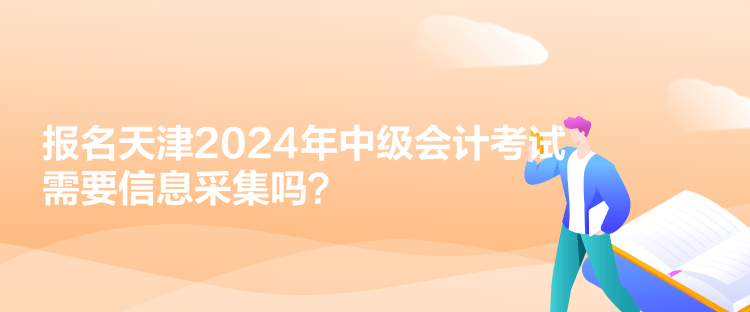 报名天津2024年中级会计考试需要信息采集吗？